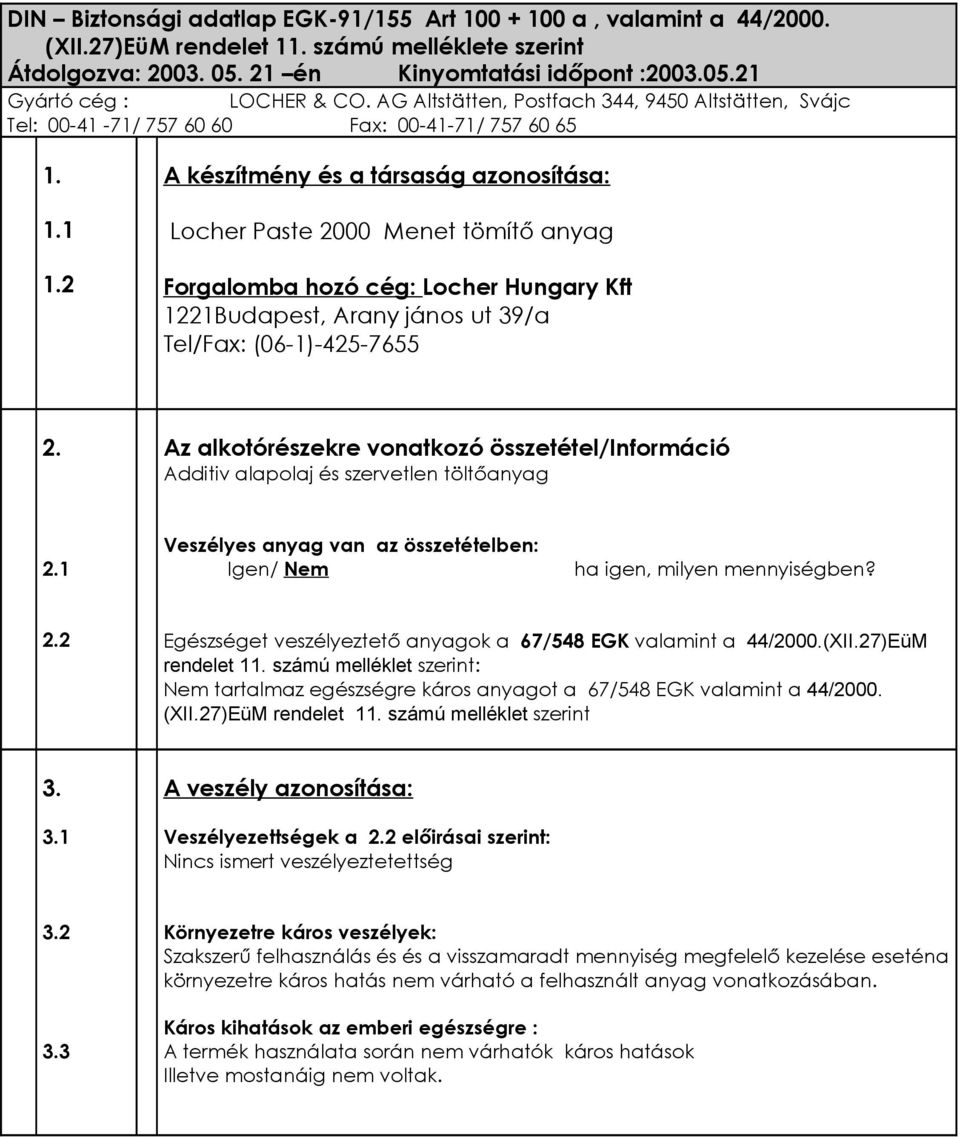 DIN – Biztonsági adatlap EGK-91/155 Art 100 + 100 a , valamint a 44/2000. (XII.27)EüM rendelet 11. számú melléklete szerint
Átdolgozva: 2003. 05. 21 –én Kinyomtatási időpont :2003.05.21
Gyártó cég : LOCHER & CO. AG Altstätten, Postfach 344, 9450 Altstätten, Svájc
Tel: 00-41 -71/ 757 60 60 Fax: 00-41-71/ 757 60 65

1. A készítmény és a társaság azonosítása:

1.1 Locher Paste 2000 Menet tömítő anyag

1.2 Forgalomba hozó cég: Locher Hungary Kft
1221Budapest, Arany jános ut 39/a
Tel/Fax: (06-1)-425-7655

2. Az alkotórészekre vonatkozó összetétel/Információ
Additiv alapolaj és szervetlen töltőanyag

2.1 Veszélyes anyag van az összetételben:
Igen/ Nem ha igen, milyen mennyiségben?

2.2 Egészséget veszélyeztető anyagok a 67/548 EGK valamint a 44/2000.(XII.27)EüM rendelet 11. számú melléklet szerint:
Nem tartalmaz egészségre káros anyagot a 67/548 EGK valamint a 44/2000. (XII.27)EüM rendelet 11. számú melléklet szerint

3. A veszély azonosítása:

3.1 Veszélyezettségek a 2.2 előírásai szerint:
Nincs ismert veszélyeztetettség

3.2 Környezetre káros veszélyek:
Szakszerű felhasználás és és a visszamaradt mennyiség megfelelő kezelése eseténa környezetre káros hatás nem várható a felhasznált anyag vonatkozásában.

3.3 Káros kihatások az emberi egészségre :
A termék használata során nem várhatók káros hatások
Illetve mostanáig nem voltak.